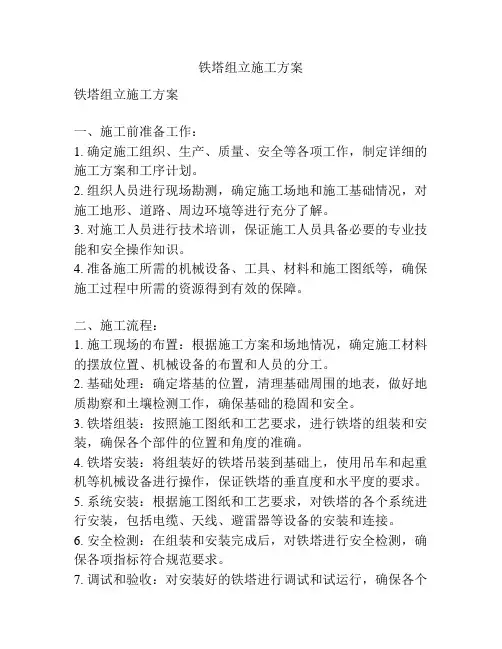 铁塔组立施工方案

铁塔组立施工方案

一、施工前准备工作：
1. 确定施工组织、生产、质量、安全等各项工作，制定详细的施工方案和工序计划。
2. 组织人员进行现场勘测，确定施工场地和施工基础情况，对施工地形、道路、周边环境等进行充分了解。
3. 对施工人员进行技术培训，保证施工人员具备必要的专业技能和安全操作知识。
4. 准备施工所需的机械设备、工具、材料和施工图纸等，确保施工过程中所需的资源得到有效的保障。

二、施工流程：
1. 施工现场的布置：根据施工方案和场地情况，确定施工材料的摆放位置、机械设备的布置和人员的分工。
2. 基础处理：确定塔基的位置，清理基础周围的地表，做好地质勘察和土壤检测工作，确保基础的稳固和安全。
3. 铁塔组装：按照施工图纸和工艺要求，进行铁塔的组装和安装，确保各个部件的位置和角度的准确。
4. 铁塔安装：将组装好的铁塔吊装到基础上，使用吊车和起重机等机械设备进行操作，保证铁塔的垂直度和水平度的要求。
5. 系统安装：根据施工图纸和工艺要求，对铁塔的各个系统进行安装，包括电缆、天线、避雷器等设备的安装和连接。
6. 安全检测：在组装和安装完成后，对铁塔进行安全检测，确保各项指标符合规范要求。
7. 调试和验收：对安装好的铁塔进行调试和试运行，确保各个